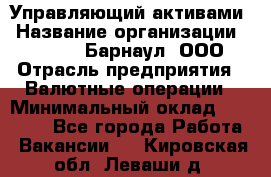 Управляющий активами
Название организации
Барнаул ООО
Отрасль предприятия
Валютные операции
Минимальный оклад
Все города Работа
Вакансии Кировская
обл Леваши д